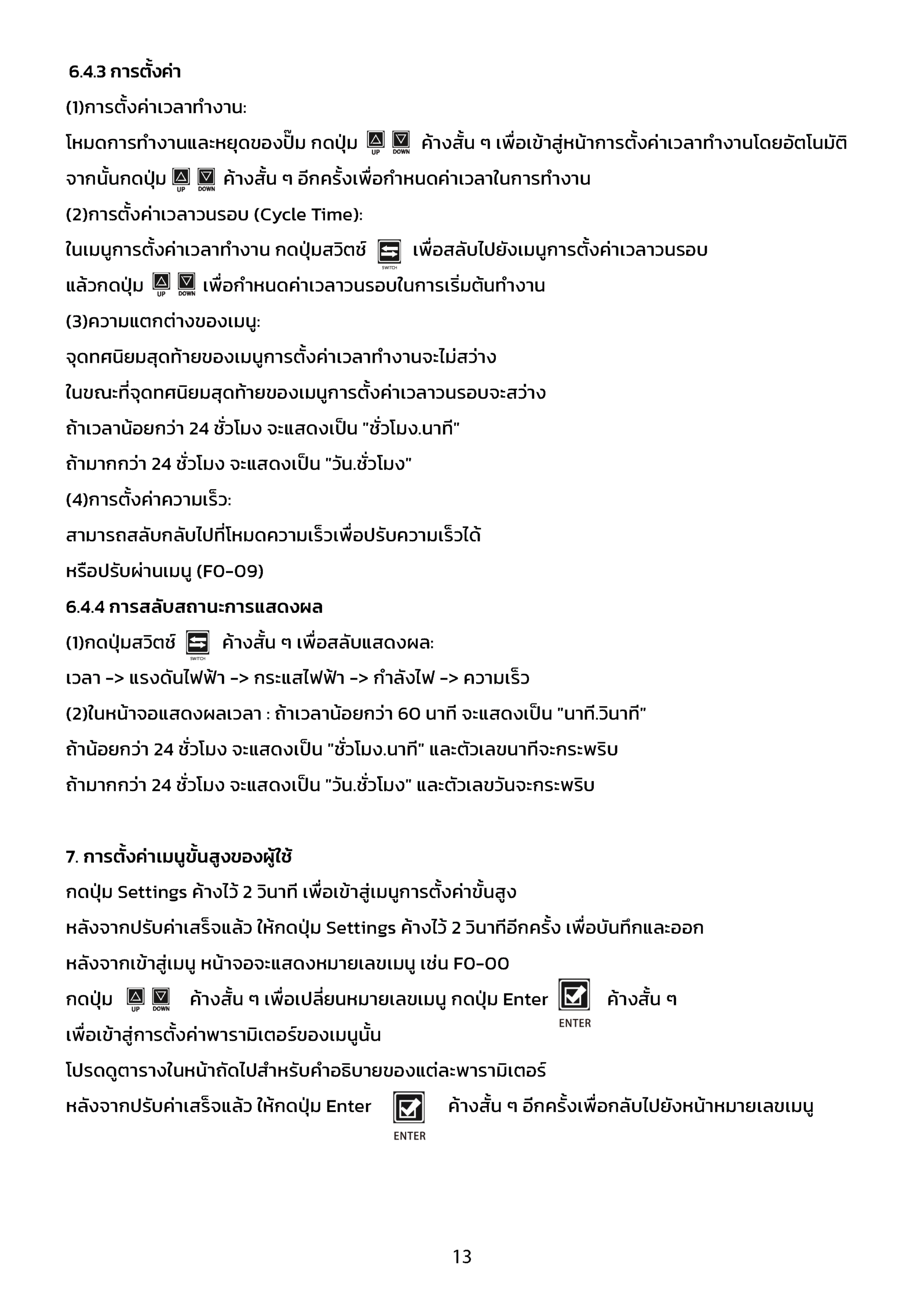 6.4.3 การตั้งค่า

(1)การตั้งค่าเวลาทำงาน:

โหมดการทำงานและหยุดของปั๊ม กดปุ่ม UP DOWN ค้างสั้น ๆ เพื่อเข้าสู่หน้าการตั้งค่าเวลาทำงานโดยอัตโนมัติ

จากนั้นกดปุ่ม UP DOWN ค้างสั้น ๆ อีกครั้งเพื่อกำหนดค่าเวลาในการทำงาน

(2)การตั้งค่าเวลาวนรอบ (Cycle Time):

ในเมนูการตั้งค่าเวลาทำงาน กดปุ่มสวิตช์ SWITCH เพื่อสลับไปยังเมนูการตั้งค่าเวลาวนรอบ

แล้วกดปุ่ม UP DOWN เพื่อกำหนดค่าเวลาวนรอบในการเริ่มต้นทำงาน

(3)ความแตกต่างของเมนู:

จุดทศนิยมสุดท้ายของเมนูการตั้งค่าเวลาทำงานจะไม่สว่าง

ในขณะที่จุดทศนิยมสุดท้ายของเมนูการตั้งค่าเวลาวนรอบจะสว่าง

ถ้าเวลาน้อยกว่า 24 ชั่วโมง จะแสดงเป็น "ชั่วโมง.นาที"

ถ้ามากกว่า 24 ชั่วโมง จะแสดงเป็น "วัน.ชั่วโมง"

(4)การตั้งค่าความเร็ว:

สามารถสลับกลับไปที่โหมดความเร็วเพื่อปรับความเร็วได้

หรือปรับผ่านเมนู (F0-09)

6.4.4 การสลับสถานะการแสดงผล

(1)กดปุ่มสวิตช์ SWITCH ค้างสั้น ๆ เพื่อสลับแสดงผล:

เวลา -> แรงดันไฟฟ้า -> กระแสไฟฟ้า -> กำลังไฟ -> ความเร็ว

(2)ในหน้าจอแสดงผลเวลา : ถ้าเวลาน้อยกว่า 60 นาที จะแสดงเป็น "นาที.วินาที"

ถ้าน้อยกว่า 24 ชั่วโมง จะแสดงเป็น "ชั่วโมง.นาที" และตัวเลขนาทีจะกระพริบ

ถ้ามากกว่า 24 ชั่วโมง จะแสดงเป็น "วัน.ชั่วโมง" และตัวเลขวันจะกระพริบ

7. การตั้งค่าเมนูขั้นสูงของผู้ใช้

กดปุ่ม Settings ค้างไว้ 2 วินาที เพื่อเข้าสู่เมนูการตั้งค่าขั้นสูง

หลังจากปรับค่าเสร็จแล้ว ให้กดปุ่ม Settings ค้างไว้ 2 วินาทีอีกครั้ง เพื่อบันทึกและออก

หลังจากเข้าสู่เมนู หน้าจอจะแสดงหมายเลขเมนู เช่น F0-00

กดปุ่ม UP DOWN ค้างสั้น ๆ เพื่อเปลี่ยนหมายเลขเมนู กดปุ่ม Enter ENTER ค้างสั้น ๆ

เพื่อเข้าสู่การตั้งค่าพารามิเตอร์ของเมนูนั้น

โปรดดูตารางในหน้าถัดไปสำหรับคำอธิบายของแต่ละพารามิเตอร์

หลังจากปรับค่าเสร็จแล้ว ให้กดปุ่ม Enter ENTER ค้างสั้น ๆ อีกครั้งเพื่อกลับไปยังหน้าหมายเลขเมนู

13